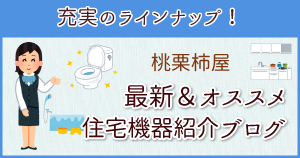 充実のラインナップ！

桃栗柿屋

最新＆オススメ
住宅機器紹介ブログ